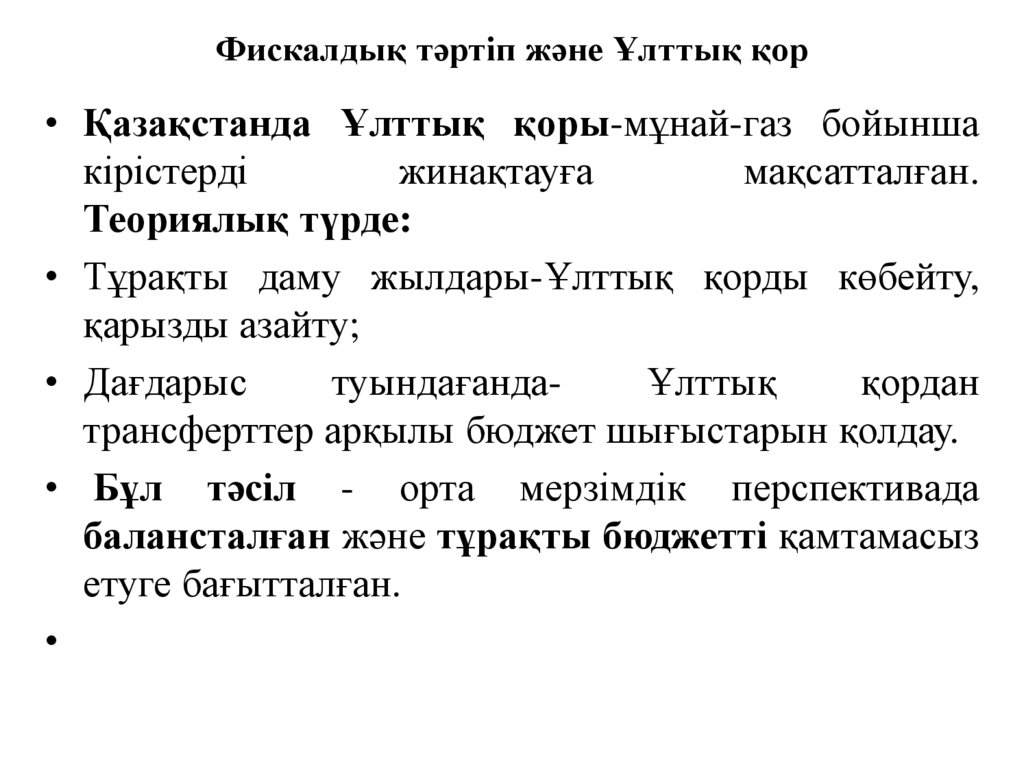 Фискалдық тәртіп және Ұлттық қор

• Қазақстанда Ұлттық қоры-мұнай-газ бойынша кірістерді жинақтауға мақсатталған. Теориялық түрде:

• Тұрақты даму жылдары-Ұлттық қорды көбейту, қарызды азайту;

• Дағдарыс туындағанда- Ұлттық қордан трансферттер арқылы бюджет шығыстарын қолдау.

• Бұл тәсіл - орта мерзімдік перспективада балансталған және тұрақты бюджетті қамтамасыз етуге бағытталған.

•